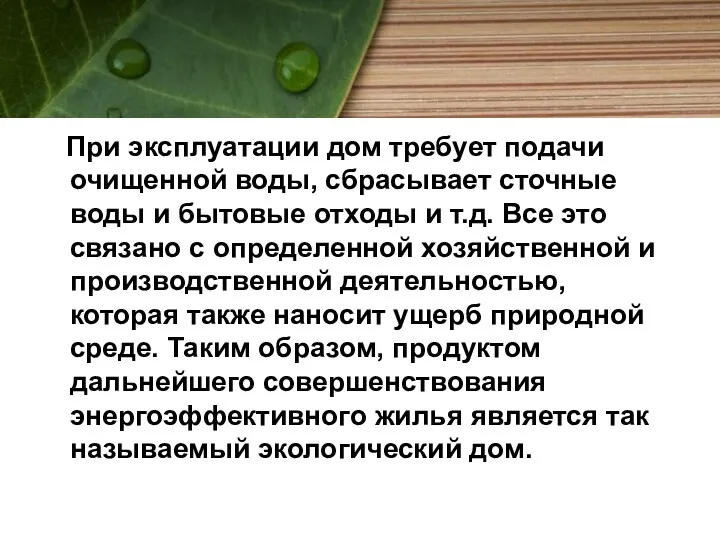 При эксплуатации дом требует подачи очищенной воды, сбрасывает сточные воды и бытовые отходы и т.д. Все это связано с определенной хозяйственной и производственной деятельностью, которая также наносит ущерб природной среде. Таким образом, продуктом дальнейшего совершенствования энергоэффективного жилья является так называемый экологический дом.